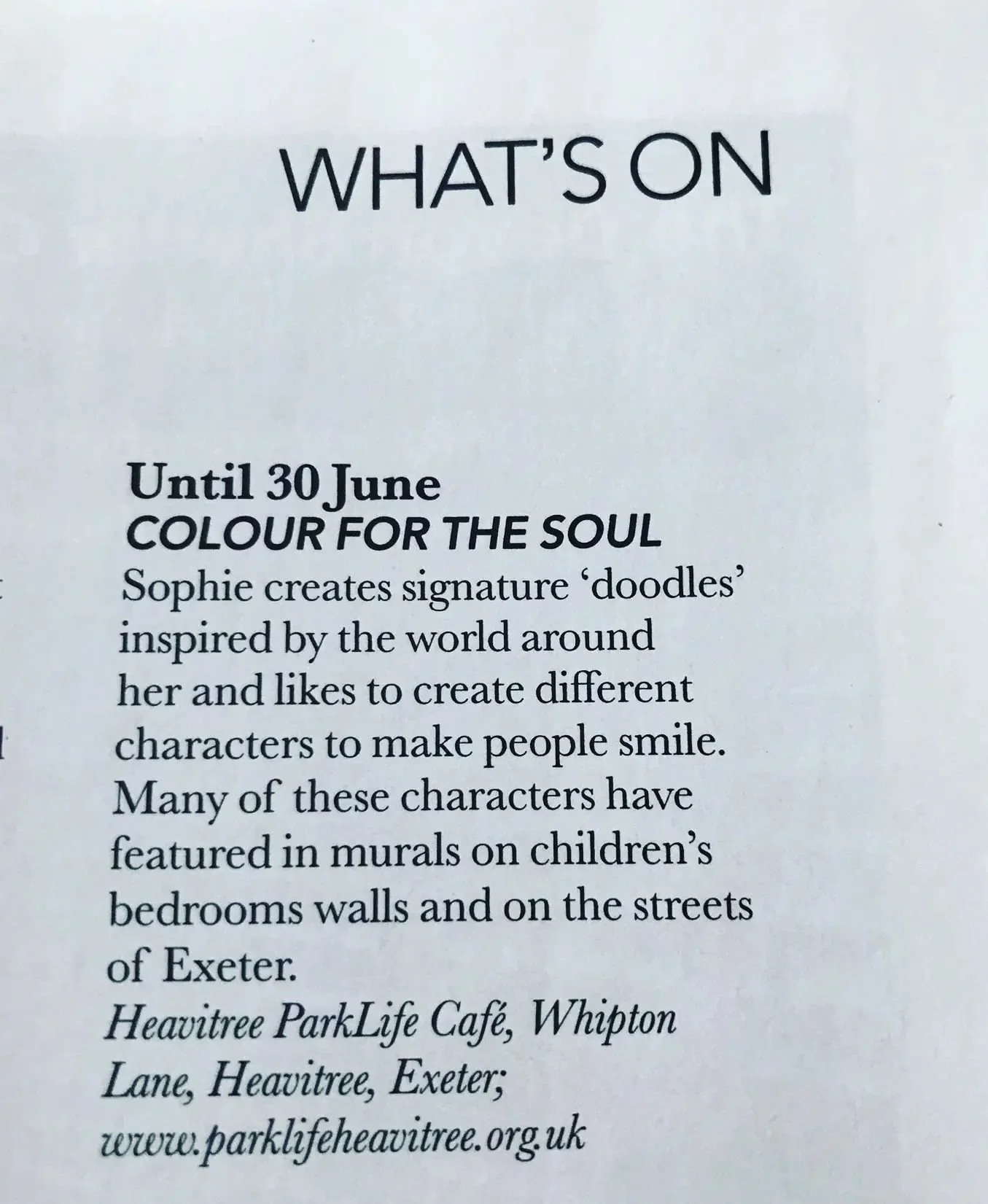 WHAT'S ON

Until 30 June
COLOUR FOR THE SOUL
Sophie creates signature 'doodles' inspired by the world around her and likes to create different characters to make people smile. Many of these characters have featured in murals on children's bedrooms walls and on the streets of Exeter.
Heavitree ParkLife Café, Whipton Lane, Heavitree, Exeter; www.parklifeheavitree.org.uk